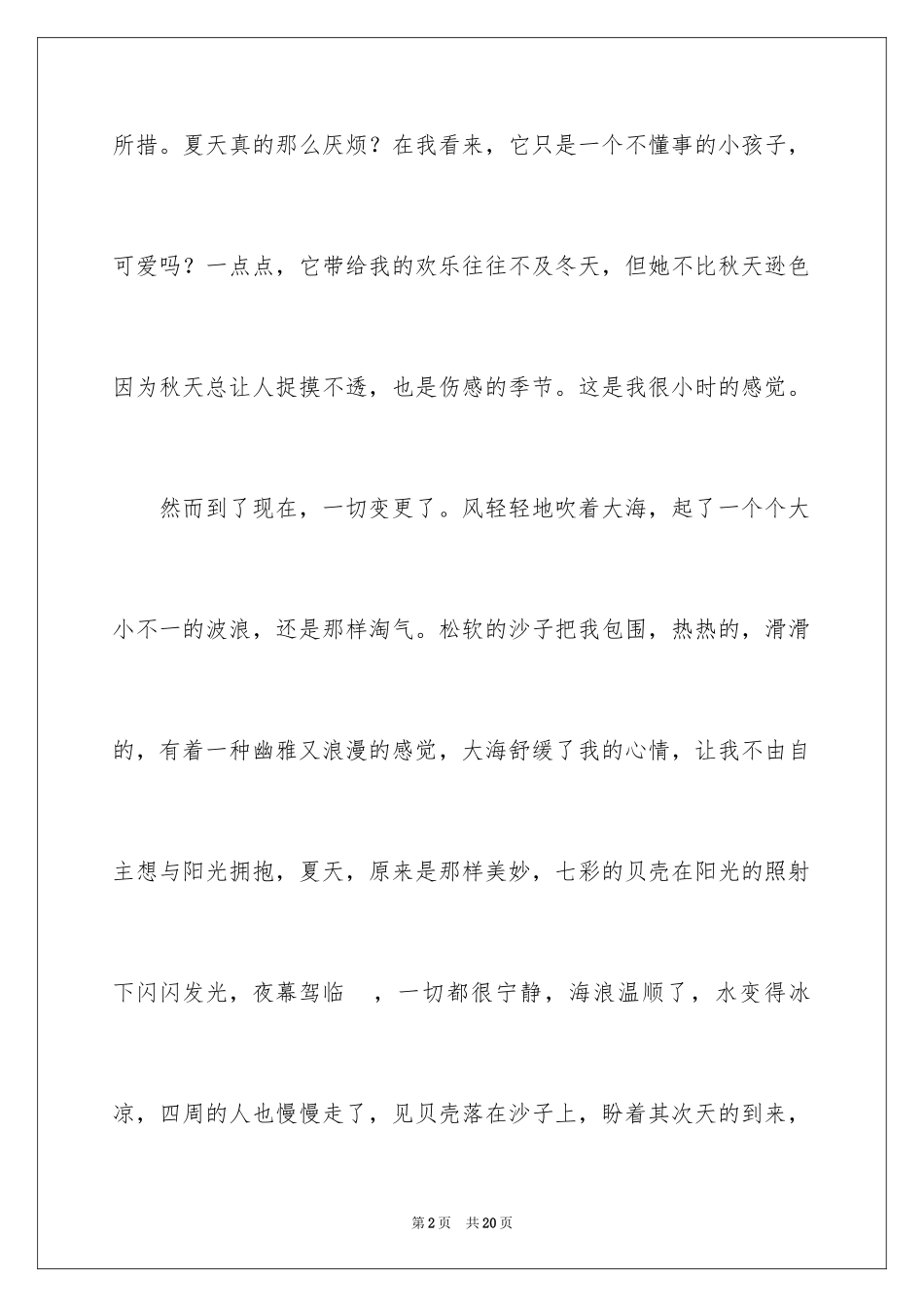 所措。夏天真的那么厌烦？在我看来，它只是一个不懂事的小孩子，可爱吗？一点点，它带给我的欢乐往往不及冬天，但她不比秋天逊色因为秋天总让人捉摸不透，也是伤感的季节。这是我很小时的感觉。

然而到了现在，一切变更了。风轻轻地吹着大海，起了一个个大小不一的波浪，还是那样淘气。松软的沙子把我包围，热热的，滑滑的，有着一种幽雅又浪漫的感觉，大海舒缓了我的心情，让我不由自主想与阳光拥抱，夏天，原来是那样美妙，七彩的贝壳在阳光的照射下闪闪发光，夜幕驾临 ，一切都很宁静，海浪温顺了，水变得冰凉，四周的人也慢慢走了，见贝壳落在沙子上，盼着其次天的到来，

第2页 共20页